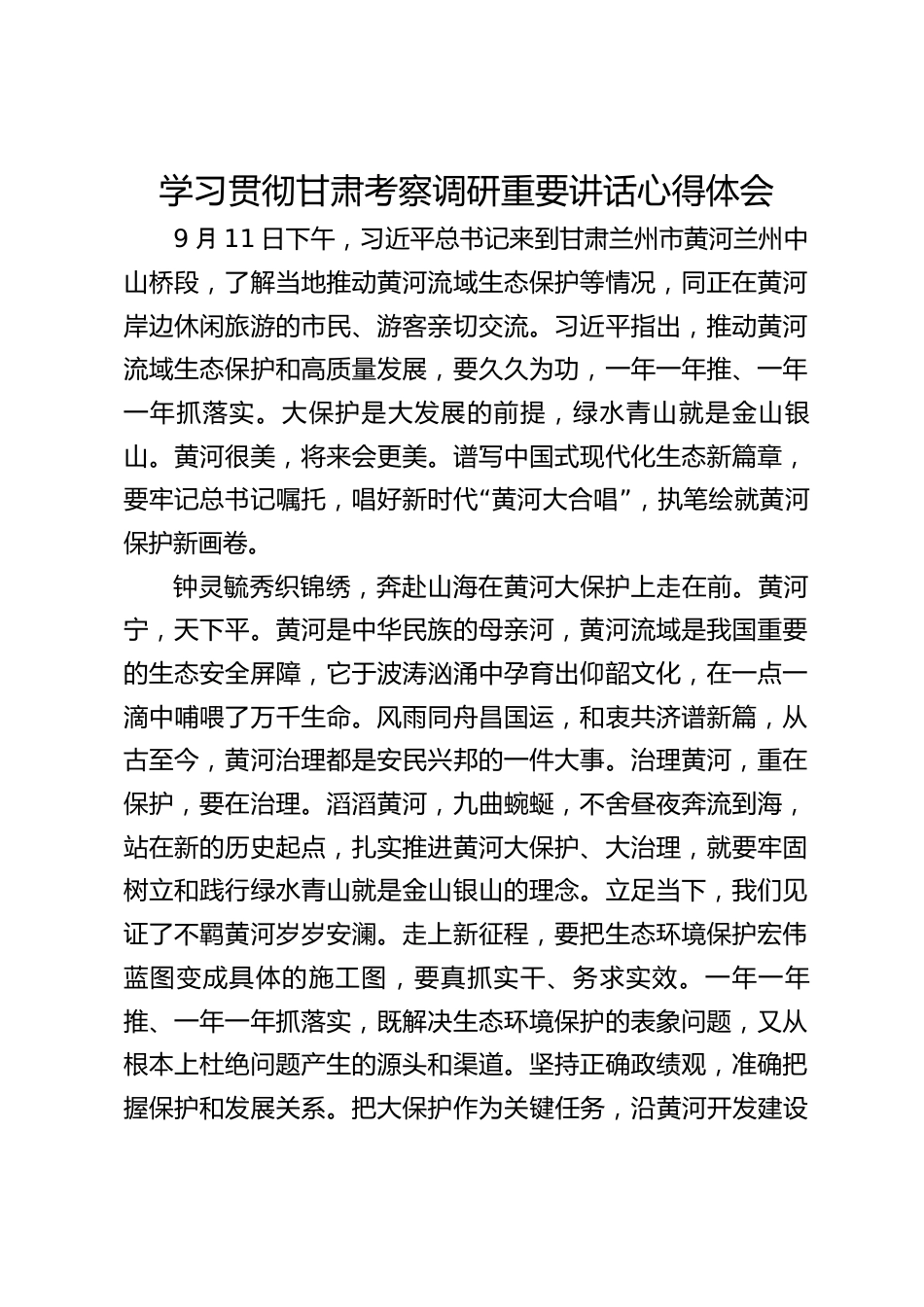 学习贯彻甘肃考察调研重要讲话心得体会

9 月 11 日下午，习近平总书记来到甘肃兰州市黄河兰州中山桥段，了解当地推动黄河流域生态保护等情况，同正在黄河岸边休闲旅游的市民、游客亲切交流。习近平指出，推动黄河流域生态保护和高质量发展，要久久为功，一年一年推、一年一年抓落实。大保护是大发展的前提，绿水青山就是金山银山。黄河很美，将来会更美。谱写中国式现代化生态新篇章，要牢记总书记嘱托，唱好新时代“黄河大合唱”，执笔绘就黄河保护新画卷。

钟灵毓秀织锦绣，奔赴山海在黄河大保护上走在前。黄河宁，天下平。黄河是中华民族的母亲河，黄河流域是我国重要的生态安全屏障，它于波涛汹涌中孕育出仰韶文化，在一点一滴中哺喂了万千生命。风雨同舟昌国运，和衷共济谱新篇，从古至今，黄河治理都是安民兴邦的一件大事。治理黄河，重在保护，要在治理。滔滔黄河，九曲蜿蜒，不舍昼夜奔流到海，站在新的历史起点，扎实推进黄河大保护、大治理，就要牢固树立和践行绿水青山就是金山银山的理念。立足当下，我们见证了不羁黄河岁岁安澜。走上新征程，要把生态环境保护宏伟蓝图变成具体的施工图，要真抓实干、务求实效。一年一年推、一年一年抓落实，既解决生态环境保护的表象问题，又从根本上杜绝问题产生的源头和渠道。坚持正确政绩观，准确把握保护和发展关系。把大保护作为关键任务，沿黄河开发建设